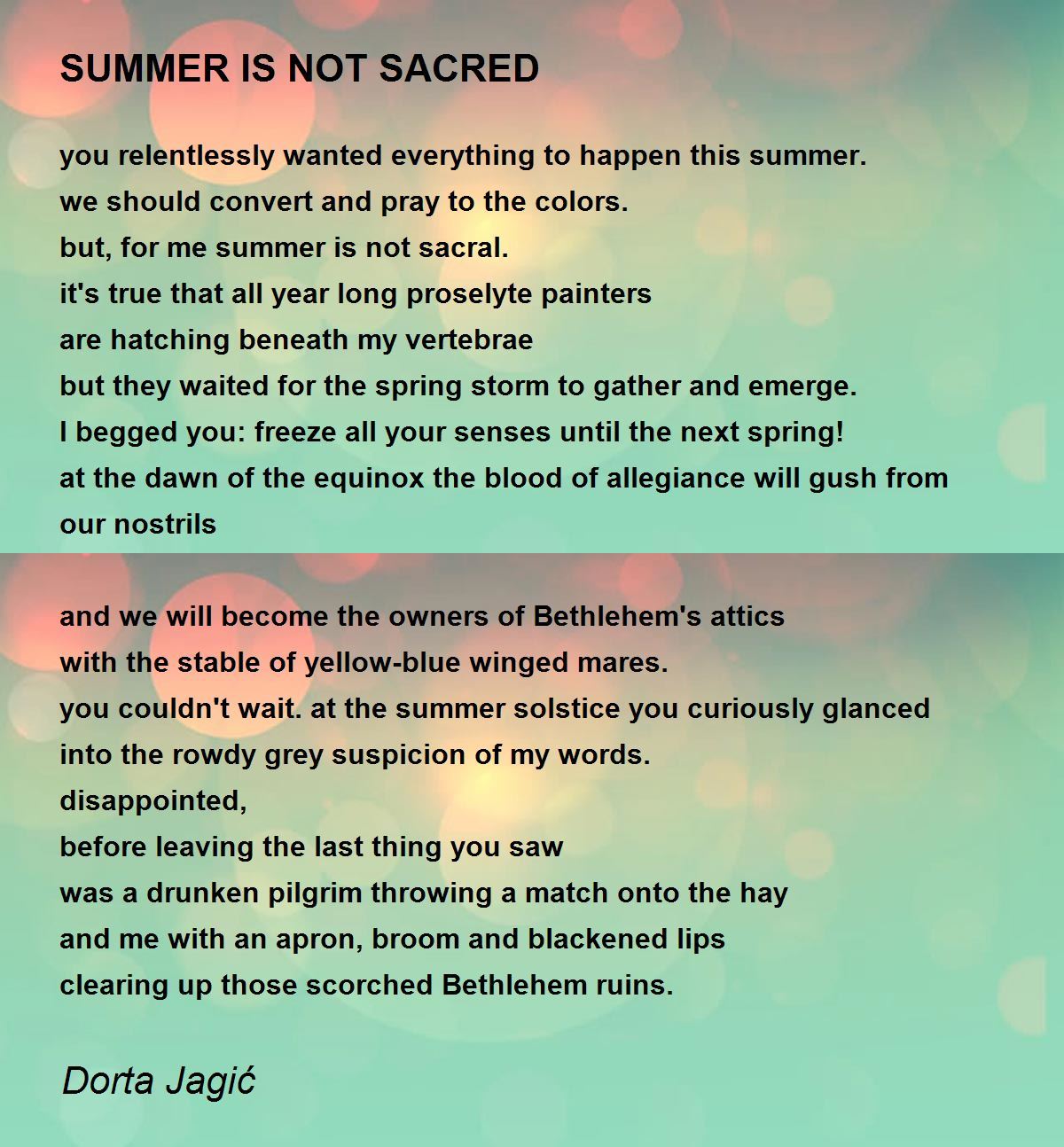 SUMMER IS NOT SACRED

you relentlessly wanted everything to happen this summer.
we should convert and pray to the colors.
but, for me summer is not sacral.
it's true that all year long proselyte painters
are hatching beneath my vertebrae
but they waited for the spring storm to gather and emerge.
I begged you: freeze all your senses until the next spring!
at the dawn of the equinox the blood of allegiance will gush from our nostrils

and we will become the owners of Bethlehem's attics
with the stable of yellow-blue winged mares.
you couldn't wait. at the summer solstice you curiously glanced
into the rowdy grey suspicion of my words.
disappointed,
before leaving the last thing you saw
was a drunken pilgrim throwing a match onto the hay
and me with an apron, broom and blackened lips
clearing up those scorched Bethlehem ruins.

Dorta Jagić